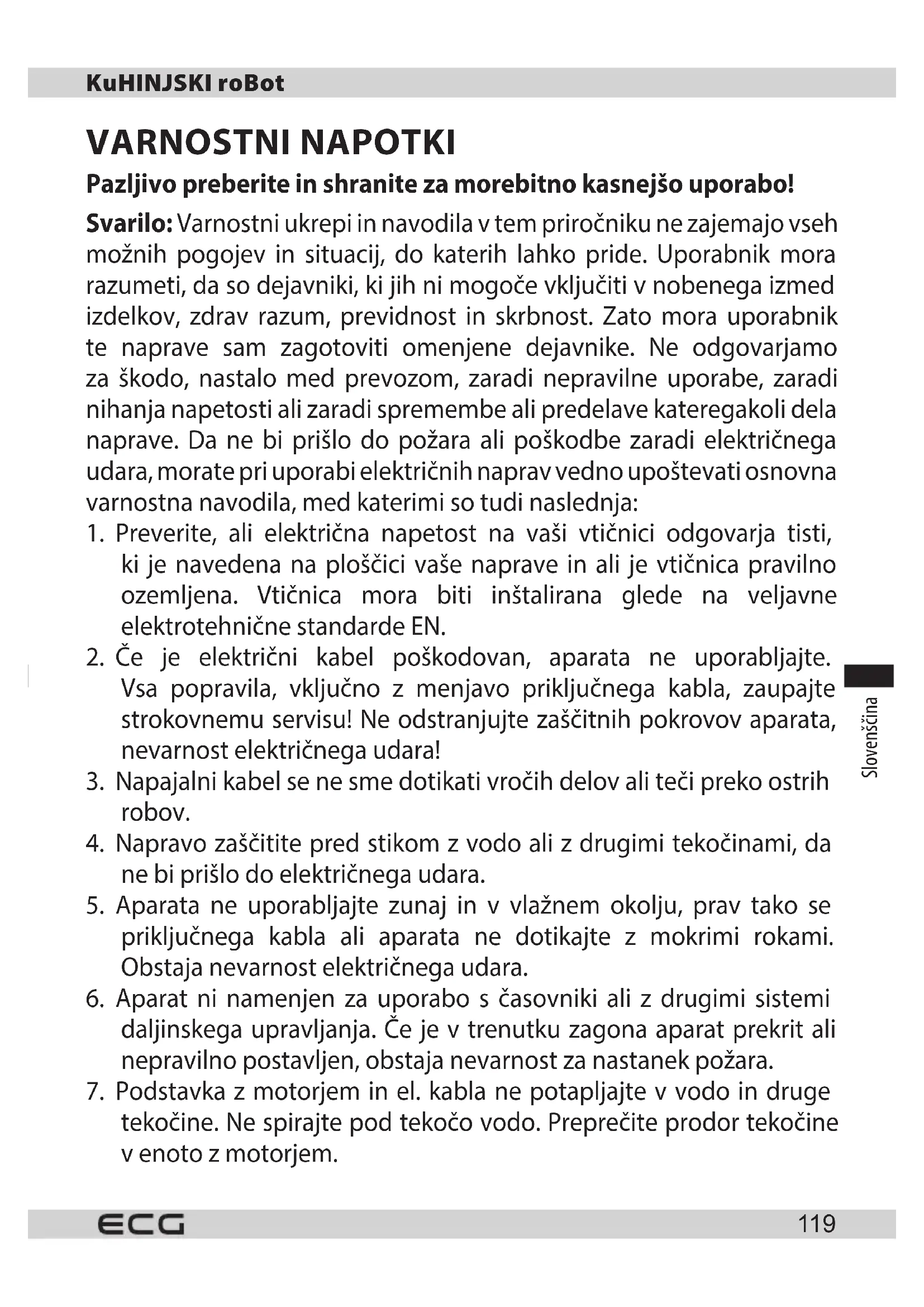 KuHINJSKI roBot

VARNOSTNI NAPOTKI

Pazljivo preberite in shranite za morebitno kasnejšo uporabo!

Svarilo: Varnostni ukrepi in navodila v tem priročniku ne zajemajo vseh možnih pogojev in situacij, do katerih lahko pride. Uporabnik mora razumeti, da so dejavniki, ki jih ni mogoče vključiti v nobenega izmed izdelkov, zdrav razum, previdnost in skrbnost. Zato mora uporabnik te naprave sam zagotoviti omenjene dejavnike. Ne odgovarjamo za škodo, nastalo med prevozom, zaradi nepravilne uporabe, zaradi nihanja napetosti ali zaradi spremembe ali predelave kateregakoli dela naprave. Da ne bi prišlo do požara ali poškodbe zaradi električnega udara, morate pri uporabi električnih naprav vedno upoštevati osnovna varnostna navodila, med katerimi so tudi naslednja:

1. Preverite, ali električna napetost na vaši vtičnici odgovarja tisti, ki je navedena na ploščici vaše naprave in ali je vtičnica pravilno ozemljena. Vtičnica mora biti inštalirana glede na veljavne elektrotehnične standarde EN.
2. Če je električni kabel poškodovan, aparata ne uporabljajte. Vsa popravila, vključno z menjavo priključnega kabla, zaupajte strokovnemu servisu! Ne odstranjujte zaščitnih pokrovov aparata, nevarnost električnega udara!
3. Napajalni kabel se ne sme dotikati vročih delov ali teči preko ostrih robov.
4. Napravo zaščitite pred stikom z vodo ali z drugimi tekočinami, da ne bi prišlo do električnega udara.
5. Aparata ne uporabljajte zunaj in v vlažnem okolju, prav tako se priključnega kabla ali aparata ne dotikajte z mokrimi rokami. Obstaja nevarnost električnega udara.
6. Aparat ni namenjen za uporabo s časovniki ali z drugimi sistemi daljinskega upravljanja. Če je v trenutku zagona aparat prekrit ali nepravilno postavljen, obstaja nevarnost za nastanek požara.
7. Podstavka z motorjem in el. kabla ne potapljajte v vodo in druge tekočine. Ne spirajte pod tekočo vodo. Preprečite prodor tekočine v enoto z motorjem.

Slovenščina

ECG
119